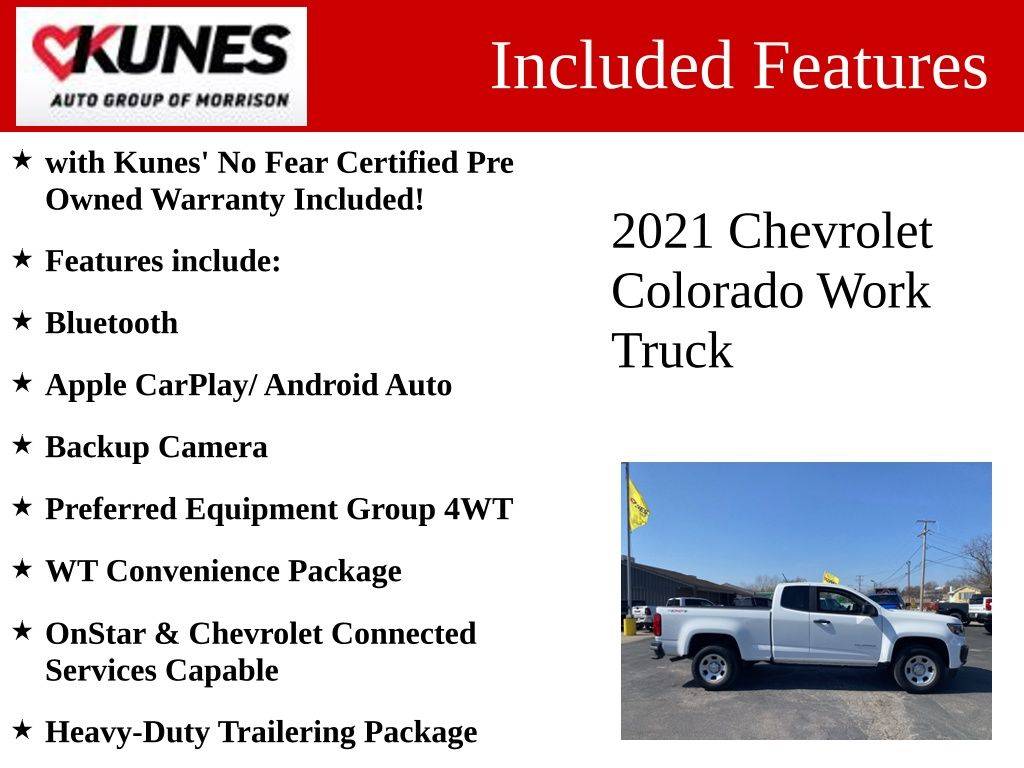 KUNES
AUTO GROUP OF MORRISON

Included Features

★ with Kunes' No Fear Certified Pre Owned Warranty Included!

★ Features include:

★ Bluetooth

★ Apple CarPlay/ Android Auto

★ Backup Camera

★ Preferred Equipment Group 4WT

★ WT Convenience Package

★ OnStar & Chevrolet Connected Services Capable

★ Heavy-Duty Trailering Package

2021 Chevrolet Colorado Work Truck